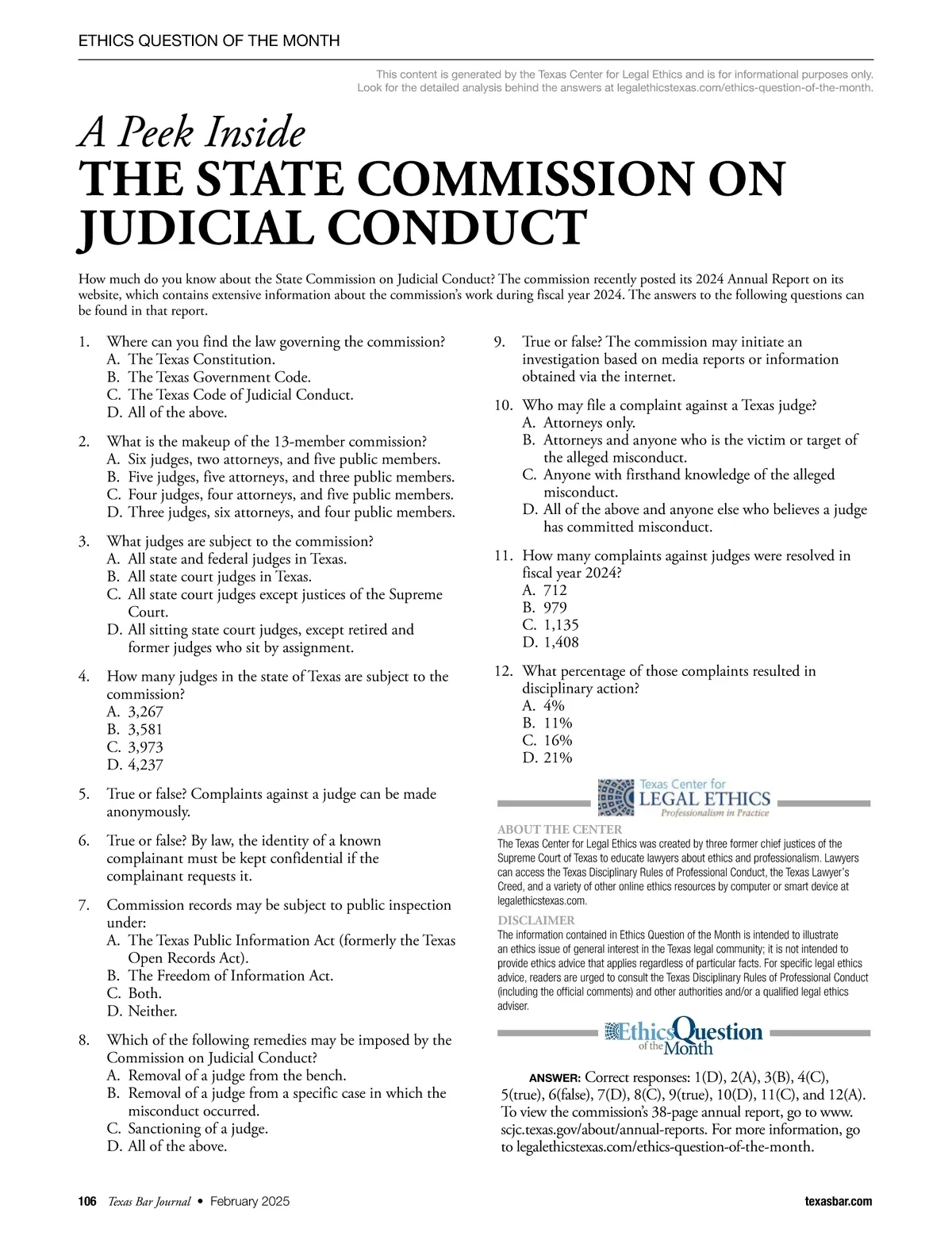 ETHICS QUESTION OF THE MONTH

This content is generated by the Texas Center for Legal Ethics and is for informational purposes only. Look for the detailed analysis behind the answers at legalethicstexas.com/ethics-question-of-the-month.

A Peek Inside
THE STATE COMMISSION ON JUDICIAL CONDUCT

How much do you know about the State Commission on Judicial Conduct? The commission recently posted its 2024 Annual Report on its website, which contains extensive information about the commission's work during fiscal year 2024. The answers to the following questions can be found in that report.

1. Where can you find the law governing the commission?
A. The Texas Constitution.
B. The Texas Government Code.
C. The Texas Code of Judicial Conduct.
D. All of the above.

2. What is the makeup of the 13-member commission?
A. Six judges, two attorneys, and five public members.
B. Five judges, five attorneys, and three public members.
C. Four judges, four attorneys, and five public members.
D. Three judges, six attorneys, and four public members.

3. What judges are subject to the commission?
A. All state and federal judges in Texas.
B. All state court judges in Texas.
C. All state court judges except justices of the Supreme Court.
D. All sitting state court judges, except retired and former judges who sit by assignment.

4. How many judges in the state of Texas are subject to the commission?
A. 3,267
B. 3,581
C. 3,973
D. 4,237

5. True or false? Complaints against a judge can be made anonymously.

6. True or false? By law, the identity of a known complainant must be kept confidential if the complainant requests it.

7. Commission records may be subject to public inspection under:
A. The Texas Public Information Act (formerly the Texas Open Records Act).
B. The Freedom of Information Act.
C. Both.
D. Neither.

8. Which of the following remedies may be imposed by the Commission on Judicial Conduct?
A. Removal of a judge from the bench.
B. Removal of a judge from a specific case in which the misconduct occurred.
C. Sanctioning of a judge.
D. All of the above.

9. True or false? The commission may initiate an investigation based on media reports or information obtained via the internet.

10. Who may file a complaint against a Texas judge?
A. Attorneys only.
B. Attorneys and anyone who is the victim or target of the alleged misconduct.
C. Anyone with firsthand knowledge of the alleged misconduct.
D. All of the above and anyone else who believes a judge has committed misconduct.

11. How many complaints against judges were resolved in fiscal year 2024?
A. 712
B. 979
C. 1,135
D. 1,408

12. What percentage of those complaints resulted in disciplinary action?
A. 4%
B. 11%
C. 16%
D. 21%

Texas Center for LEGAL ETHICS Professionalism in Practice

ABOUT THE CENTER
The Texas Center for Legal Ethics was created by three former chief justices of the Supreme Court of Texas to educate lawyers about ethics and professionalism. Lawyers can access the Texas Disciplinary Rules of Professional Conduct, the Texas Lawyer's Creed, and a variety of other online ethics resources by computer or smart device at legalethicstexas.com.

DISCLAIMER
The information contained in Ethics Question of the Month is intended to illustrate an ethics issue of general interest in the Texas legal community; it is not intended to provide ethics advice that applies regardless of particular facts. For specific legal ethics advice, readers are urged to consult the Texas Disciplinary Rules of Professional Conduct (including the official comments) and other authorities and/or a qualified legal ethics adviser.

Ethics Question of the Month

ANSWER: Correct responses: 1(D), 2(A), 3(B), 4(C), 5(true), 6(false), 7(D), 8(C), 9(true), 10(D), 11(C), and 12(A). To view the commission's 38-page annual report, go to www.scjc.texas.gov/about/annual-reports. For more information, go to legalethicstexas.com/ethics-question-of-the-month.

106 Texas Bar Journal • February 2025 texasbar.com